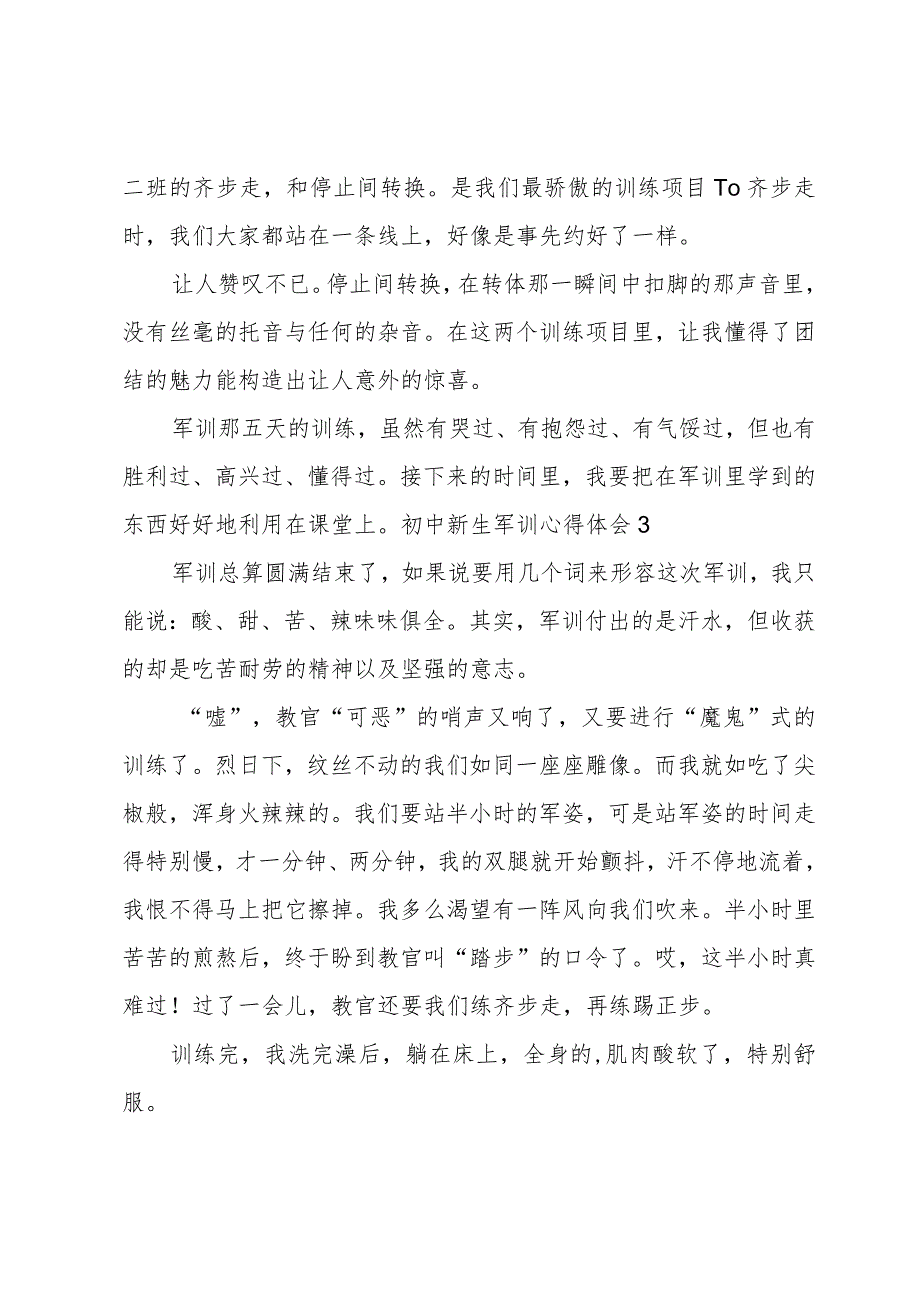 二班的齐步走，和停止间转换。是我们最骄傲的训练项目To齐步走时，我们大家都站在一条线上，好像是事先约好了一样。

让人赞叹不已。停止间转换，在转体那一瞬间中扣脚的那声音里，没有丝毫的托音与任何的杂音。在这两个训练项目里，让我懂得了团结的魅力能构造出让人意外的惊喜。

军训那五天的训练，虽然有哭过、有抱怨过、有气馁过，但也有胜利过、高兴过、懂得过。接下来的时间里，我要把在军训里学到的东西好好地利用在课堂上。初中新生军训心得体会3

军训总算圆满结束了，如果说要用几个词来形容这次军训，我只能说：酸、甜、苦、辣味味俱全。其实，军训付出的是汗水，但收获的却是吃苦耐劳的精神以及坚强的意志。

“嘘”，教官“可恶”的哨声又响了，又要进行“魔鬼”式的训练了。烈日下，纹丝不动的我们如同一座座雕像。而我就如吃了尖椒般，浑身火辣辣的。我们要站半小时的军姿，可是站军姿的时间走得特别慢，才一分钟、两分钟，我的双腿就开始颤抖，汗不停地流着，我恨不得马上把它擦掉。我多么渴望有一阵风向我们吹来。半小时里苦苦的煎熬后，终于盼到教官叫“踏步”的口令了。哎，这半小时真难过！过了一会儿，教官还要我们练齐步走，再练踢正步。

训练完，我洗完澡后，躺在床上，全身的,肌肉酸软了，特别舒服。